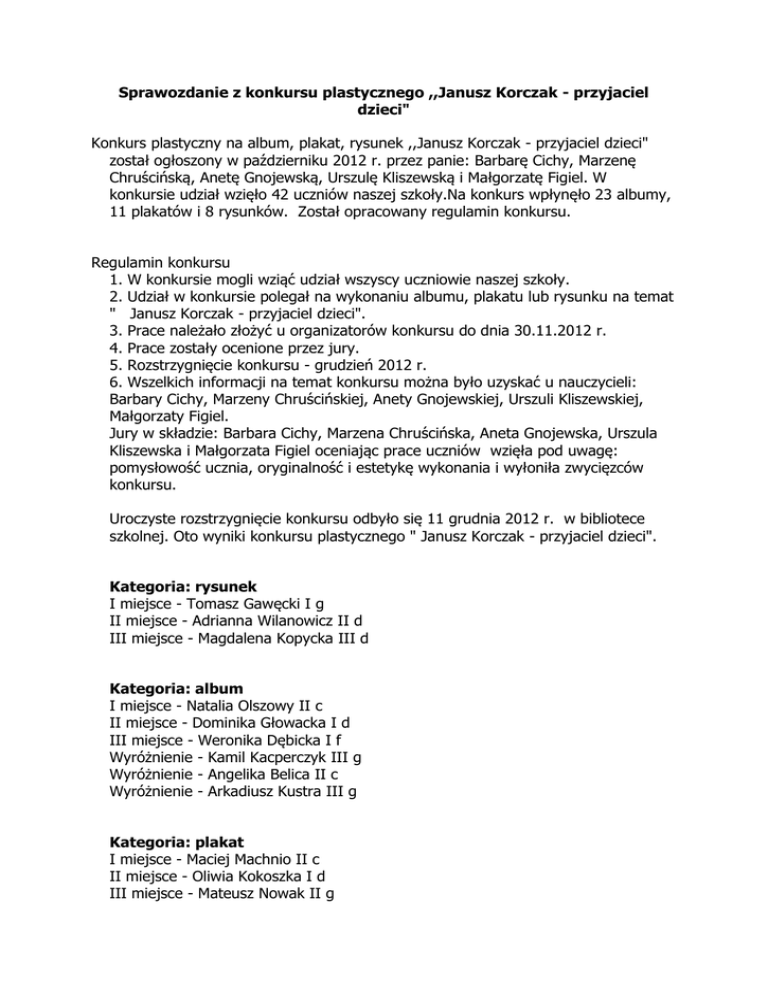 **Sprawozdanie z konkursu plastycznego ,,Janusz Korczak - przyjaciel dzieci"**

Konkurs plastyczny na album, plakat, rysunek ,,Janusz Korczak - przyjaciel dzieci" został ogłoszony w październiku 2012 r. przez panie: Barbarę Cichy, Marzenę Chruścińską, Anetę Gnojewską, Urszulę Kliszewską i Małgorzatę Figiel. W konkursie udział wzięło 42 uczniów naszej szkoły.Na konkurs wpłynęło 23 albumy, 11 plakatów i 8 rysunków. Został opracowany regulamin konkursu.

Regulamin konkursu
1. W konkursie mogli wziąć udział wszyscy uczniowie naszej szkoły.
2. Udział w konkursie polegał na wykonaniu albumu, plakatu lub rysunku na temat " Janusz Korczak - przyjaciel dzieci".
3. Prace należało złożyć u organizatorów konkursu do dnia 30.11.2012 r.
4. Prace zostały ocenione przez jury.
5. Rozstrzygnięcie konkursu - grudzień 2012 r.
6. Wszelkich informacji na temat konkursu można było uzyskać u nauczycieli: Barbary Cichy, Marzeny Chruścińskiej, Anety Gnojewskiej, Urszuli Kliszewskiej, Małgorzaty Figiel.
Jury w składzie: Barbara Cichy, Marzena Chruścińska, Aneta Gnojewska, Urszula Kliszewska i Małgorzata Figiel oceniając prace uczniów wzięła pod uwagę: pomysłowość ucznia, oryginalność i estetykę wykonania i wyłoniła zwycięzców konkursu.

Uroczyste rozstrzygnięcie konkursu odbyło się 11 grudnia 2012 r. w bibliotece szkolnej. Oto wyniki konkursu plastycznego " Janusz Korczak - przyjaciel dzieci".

**Kategoria: rysunek**
I miejsce - Tomasz Gawęcki I g
II miejsce - Adrianna Wilanowicz II d
III miejsce - Magdalena Kopycka III d

**Kategoria: album**
I miejsce - Natalia Olszowy II c
II miejsce - Dominika Głowacka I d
III miejsce - Weronika Dębicka I f
Wyróżnienie - Kamil Kacperczyk III g
Wyróżnienie - Angelika Belica II c
Wyróżnienie - Arkadiusz Kustra III g

**Kategoria: plakat**
I miejsce - Maciej Machnio II c
II miejsce - Oliwia Kokoszka I d
III miejsce - Mateusz Nowak II g